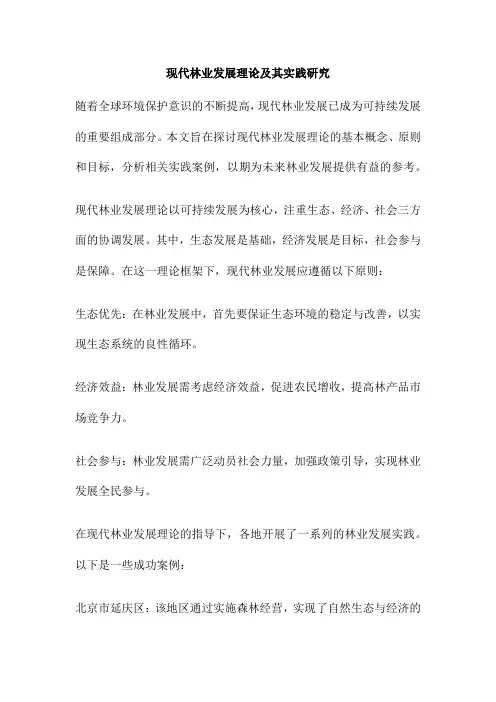 现代林业发展理论及其实践研究

随着全球环境保护意识的不断提高，现代林业发展已成为可持续发展的重要组成部分。本文旨在探讨现代林业发展理论的基本概念、原则和目标，分析相关实践案例，以期为未来林业发展提供有益的参考。

现代林业发展理论以可持续发展为核心，注重生态、经济、社会三方面的协调发展。其中，生态发展是基础，经济发展是目标，社会参与是保障。在这一理论框架下，现代林业发展应遵循以下原则：

生态优先：在林业发展中，首先要保证生态环境的稳定与改善，以实现生态系统的良性循环。

经济效益：林业发展需考虑经济效益，促进农民增收，提高林产品市场竞争力。

社会参与：林业发展需广泛动员社会力量，加强政策引导，实现林业发展全民参与。

在现代林业发展理论的指导下，各地开展了一系列的林业发展实践。以下是一些成功案例：

北京市延庆区：该地区通过实施森林经营，实现了自然生态与经济的